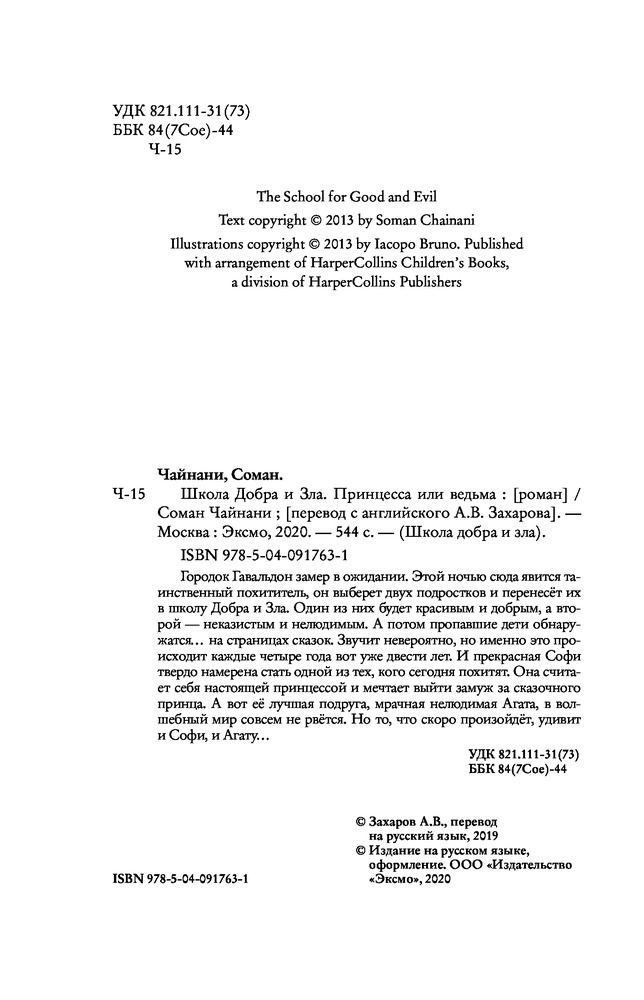 УДК 821.111-31(73)
ББК 84(7Сое)-44
Ч-15

The School for Good and Evil
Text copyright © 2013 by Soman Chainani
Illustrations copyright © 2013 by Iacopo Bruno. Published with arrangement of HarperCollins Children's Books, a division of HarperCollins Publishers

Чайнани, Соман.
Ч-15 Школа Добра и Зла. Принцесса или ведьма : [роман] / Соман Чайнани ; [перевод с английского А.В. Захарова]. — Москва : Эксмо, 2020. — 544 с. — (Школа добра и зла).
ISBN 978-5-04-091763-1

Городок Гавальдон замер в ожидании. Этой ночью сюда явится таинственный похититель, он выберет двух подростков и перенесёт их в школу Добра и Зла. Один из них будет красивым и добрым, а второй — неказистым и нелюдимым. А потом пропавшие дети обнаружатся... на страницах сказок. Звучит невероятно, но именно это происходит каждые четыре года вот уже двести лет. И прекрасная Софи твердо намерена стать одной из тех, кого сегодня похитят. Она считает себя настоящей принцессой и мечтает выйти замуж за сказочного принца. А вот её лучшая подруга, мрачная нелюдимая Агата, в волшебный мир совсем не рвётся. Но то, что скоро произойдёт, удивит и Софи, и Агату...

УДК 821.111-31(73)
ББК 84(7Сое)-44

© Захаров А.В., перевод на русский язык, 2019
© Издание на русском языке, оформление. ООО «Издательство «Эксмо», 2020

ISBN 978-5-04-091763-1